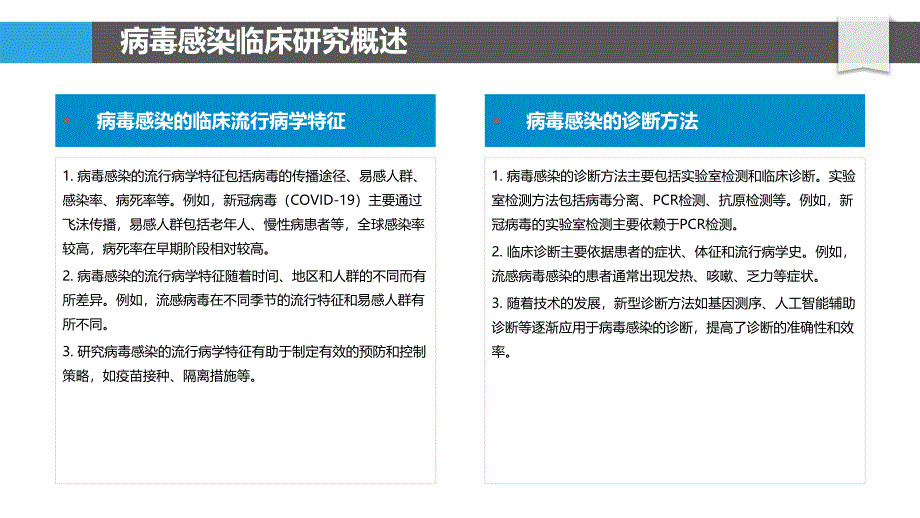 病毒感染临床研究概述

病毒感染的临床流行病学特征

1. 病毒感染的流行病学特征包括病毒的传播途径、易感人群、感染率、病死率等。例如，新冠病毒（COVID-19）主要通过飞沫传播，易感人群包括老年人、慢性病患者等，全球感染率较高，病死率在早期阶段相对较高。

2. 病毒感染的流行病学特征随着时间、地区和人群的不同而有所差异。例如，流感病毒在不同季节的流行特征和易感人群有所不同。

3. 研究病毒感染的流行病学特征有助于制定有效的预防和控制策略，如疫苗接种、隔离措施等。

病毒感染的诊断方法

1. 病毒感染的诊断方法主要包括实验室检测和临床诊断。实验室检测方法包括病毒分离、PCR检测、抗原检测等。例如，新冠病毒的实验室检测主要依赖于PCR检测。

2. 临床诊断主要依据患者的症状、体征和流行病学史。例如，流感病毒感染的患者通常出现发热、咳嗽、乏力等症状。

3. 随着技术的发展，新型诊断方法如基因测序、人工智能辅助诊断等逐渐应用于病毒感染的诊断，提高了诊断的准确性和效率。